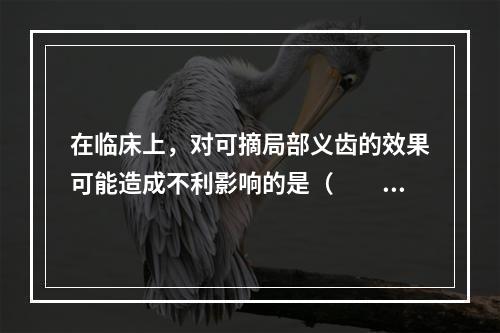 在临床上，对可摘局部义齿的效果可能造成不利影响的是（　　...